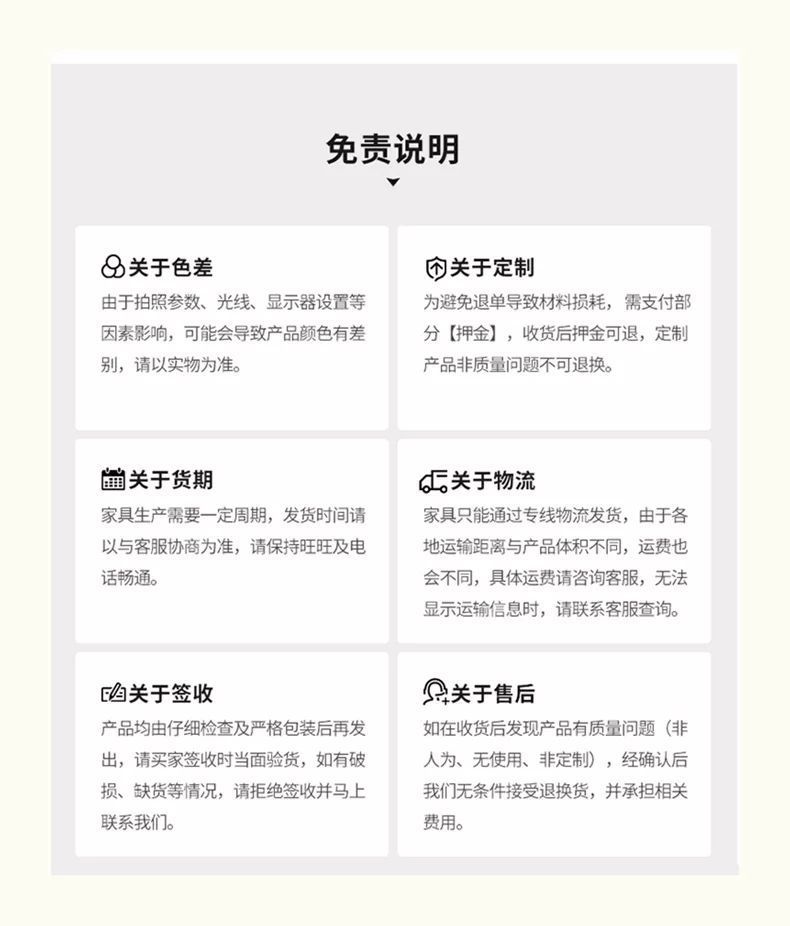 免责说明

关于色差

由于拍照参数、光线、显示器设置等因素影响，可能会导致产品颜色有差别，请以实物为准。

关于定制

为避免退单导致材料损耗，需支付部分【押金】，收货后押金可退，定制产品非质量问题不可退换。

关于货期

家具生产需要一定周期，发货时间请以与客服协商为准，请保持旺旺及电话畅通。

关于物流

家具只能通过专线物流发货，由于各地运输距离与产品体积不同，运费也会不同，具体运费请咨询客服，无法显示运输信息时，请联系客服查询。

关于签收

产品均由仔细检查及严格包装后再发出，请买家签收时当面验货，如有破损、缺货等情况，请拒绝签收并马上联系我们。

关于售后

如在收货后发现产品有质量问题（非人为、无使用、非定制），经确认后我们无条件接受退换货，并承担相关费用。